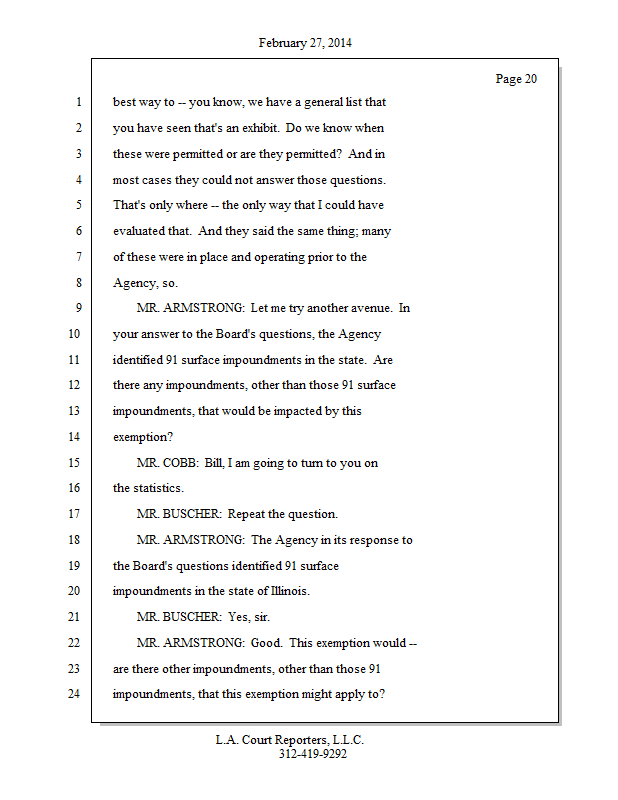 February 27, 2014

Page 20

1 best way to -- you know, we have a general list that
2 you have seen that's an exhibit. Do we know when
3 these were permitted or are they permitted? And in
4 most cases they could not answer those questions.
5 That's only where -- the only way that I could have
6 evaluated that. And they said the same thing; many
7 of these were in place and operating prior to the
8 Agency, so.
9 MR. ARMSTRONG: Let me try another avenue. In
10 your answer to the Board's questions, the Agency
11 identified 91 surface impoundments in the state. Are
12 there any impoundments, other than those 91 surface
13 impoundments, that would be impacted by this
14 exemption?
15 MR. COBB: Bill, I am going to turn to you on
16 the statistics.
17 MR. BUSCHER: Repeat the question.
18 MR. ARMSTRONG: The Agency in its response to
19 the Board's questions identified 91 surface
20 impoundments in the state of Illinois.
21 MR. BUSCHER: Yes, sir.
22 MR. ARMSTRONG: Good. This exemption would --
23 are there other impoundments, other than those 91
24 impoundments, that this exemption might apply to?

L.A. Court Reporters, L.L.C.
312-419-9292